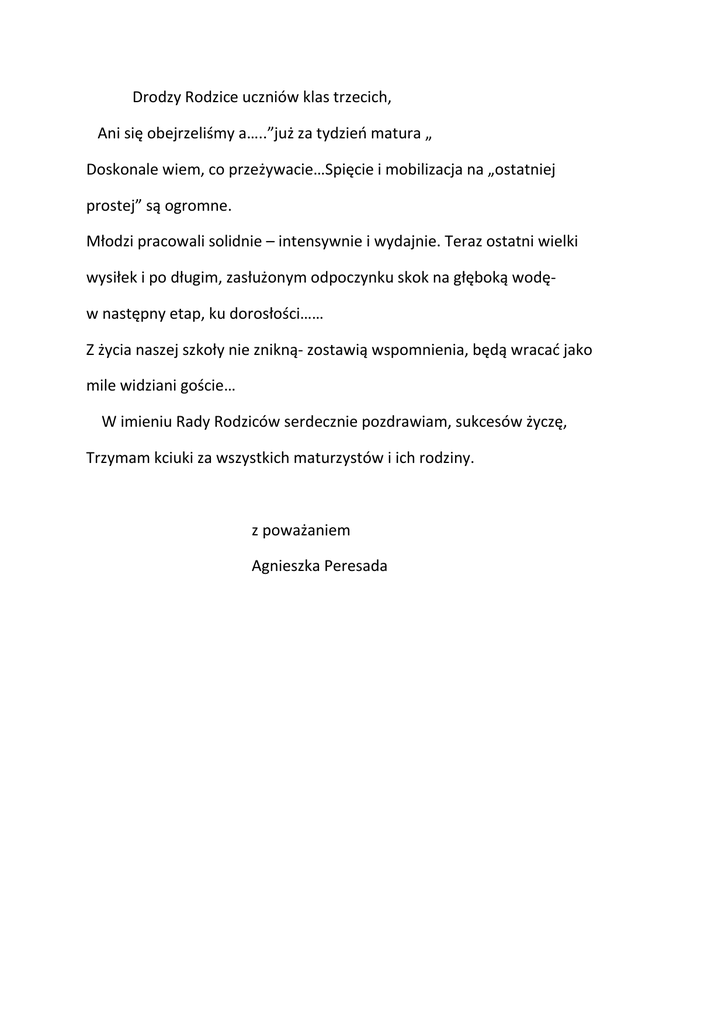 Drodzy Rodzice uczniów klas trzecich,

Ani się obejrzeliśmy a…..”już za tydzień matura „

Doskonale wiem, co przeżywacie…Spięcie i mobilizacja na „ostatniej prostej” są ogromne.

Młodzi pracowali solidnie – intensywnie i wydajnie. Teraz ostatni wielki wysiłek i po długim, zasłużonym odpoczynku skok na głęboką wodę- w następny etap, ku dorosłości……

Z życia naszej szkoły nie znikną- zostawią wspomnienia, będą wracać jako mile widziani goście…

W imieniu Rady Rodziców serdecznie pozdrawiam, sukcesów życzę, Trzymam kciuki za wszystkich maturzystów i ich rodziny.

z poważaniem

Agnieszka Peresada